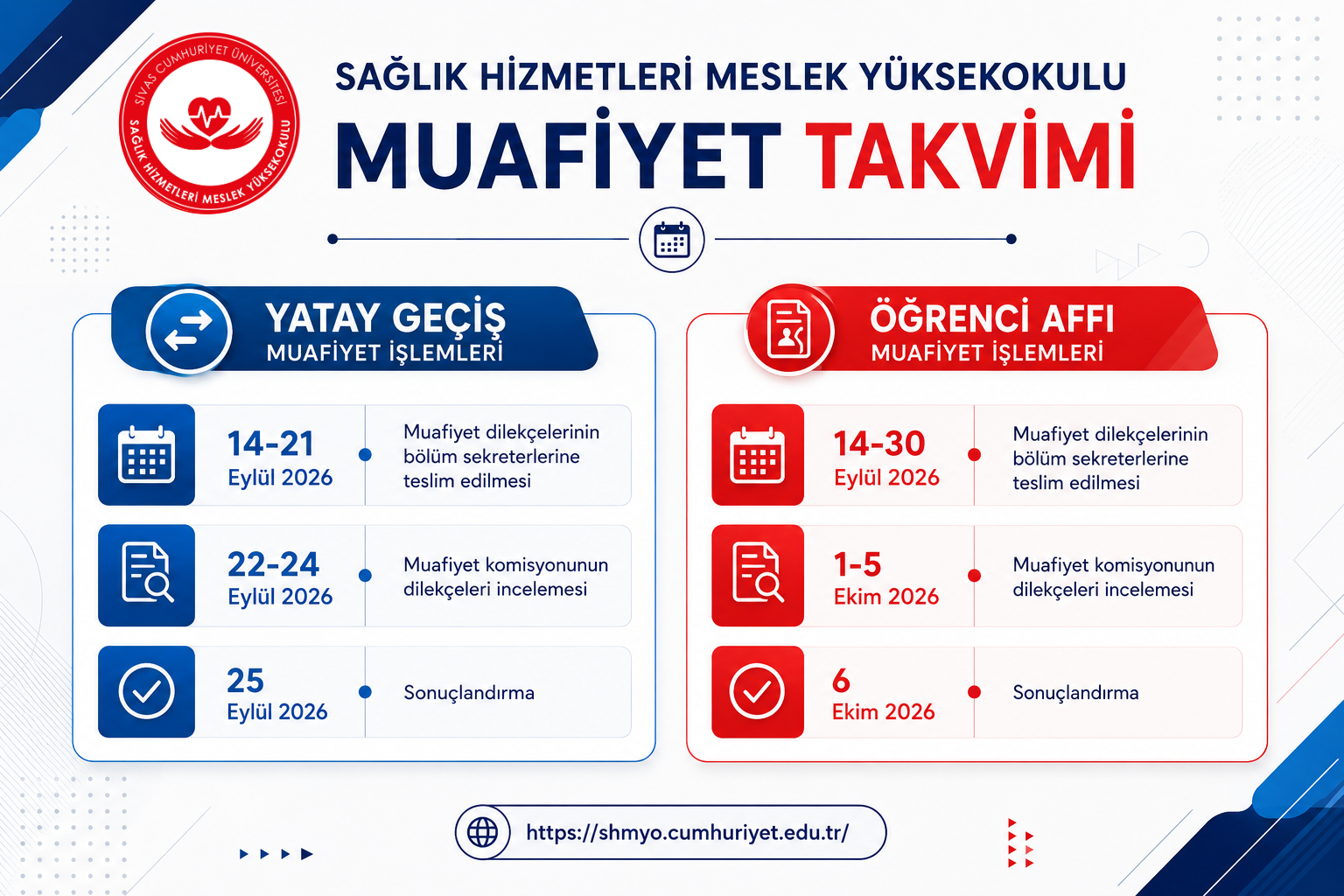 SİVAS CUMHURİYET ÜNİVERSİTESİ
SAĞLIK HİZMETLERİ MESLEK YÜKSEKOKULU

SAĞLIK HİZMETLERİ MESLEK YÜKSEKOKULU
MUAFİYET TAKVİMİ

YATAY GEÇİŞ
MUAFİYET İŞLEMLERİ

14-21
Eylül 2026
Muafiyet dilekçelerinin bölüm sekreterlerine teslim edilmesi

22-24
Eylül 2026
Muafiyet komisyonunun dilekçeleri incelemesi

25
Eylül 2026
Sonuçlandırma

ÖĞRENCİ AFFI
MUAFİYET İŞLEMLERİ

14-30
Eylül 2026
Muafiyet dilekçelerinin bölüm sekreterlerine teslim edilmesi

1-5
Ekim 2026
Muafiyet komisyonunun dilekçeleri incelemesi

6
Ekim 2026
Sonuçlandırma

https://shmyo.cumhuriyet.edu.tr/